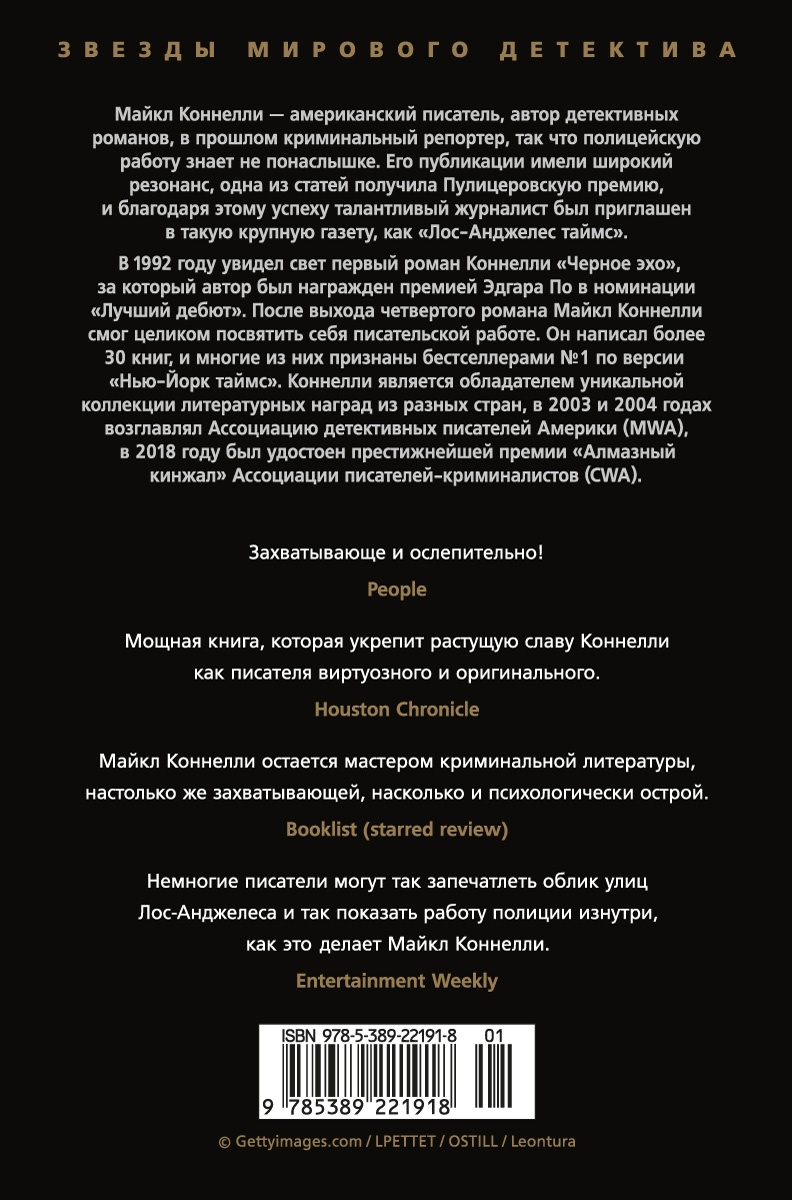 ЗВЕЗДЫ МИРОВОГО ДЕТЕКТИВА

Майкл Коннелли — американский писатель, автор детективных романов, в прошлом криминальный репортер, так что полицейскую работу знает не понаслышке. Его публикации имели широкий резонанс, одна из статей получила Пулицеровскую премию, и благодаря этому успеху талантливый журналист был приглашен в такую крупную газету, как «Лос-Анджелес таймс».

В 1992 году увидел свет первый роман Коннелли «Черное эхо», за который автор был награжден премией Эдгара По в номинации «Лучший дебют». После выхода четвертого романа Майкл Коннелли смог целиком посвятить себя писательской работе. Он написал более 30 книг, и многие из них признаны бестселлерами №1 по версии «Нью-Йорк таймс». Коннелли является обладателем уникальной коллекции литературных наград из разных стран, в 2003 и 2004 годах возглавлял Ассоциацию детективных писателей Америки (MWA), в 2018 году был удостоен престижнейшей премии «Алмазный кинжал» Ассоциации писателей-криминалистов (CWA).

Захватывающе и ослепительно!

People

Мощная книга, которая укрепит растущую славу Коннелли как писателя виртуозного и оригинального.

Houston Chronicle

Майкл Коннелли остается мастером криминальной литературы, настолько же захватывающей, насколько и психологически острой.

Booklist (starred review)

Немногие писатели могут так запечатлеть облик улиц Лос-Анджелеса и так показать работу полиции изнутри, как это делает Майкл Коннелли.

Entertainment Weekly

ISBN 978-5-389-22191-8 01

9 785389 221918

© Gettyimages.com / LPETTET / OSTILL / Leontura